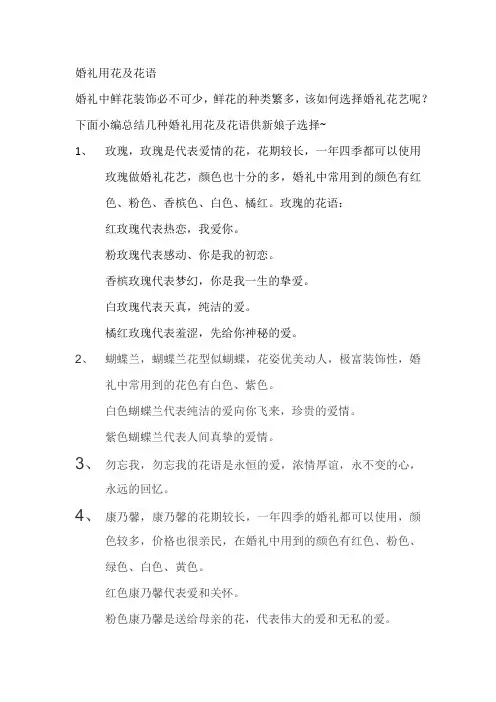 婚礼用花及花语

婚礼中鲜花装饰必不可少，鲜花的种类繁多，该如何选择婚礼花艺呢？下面小编总结几种婚礼用花及花语供新娘子选择~

1、 玫瑰，玫瑰是代表爱情的花，花期较长，一年四季都可以使用玫瑰做婚礼花艺，颜色也十分的多，婚礼中常用到的颜色有红色、粉色、香槟色、白色、橘红。玫瑰的花语：

红玫瑰代表热恋，我爱你。

粉玫瑰代表感动、你是我的初恋。

香槟玫瑰代表梦幻，你是我一生的挚爱。

白玫瑰代表天真，纯洁的爱。

橘红玫瑰代表羞涩，先给你神秘的爱。

2、 蝴蝶兰，蝴蝶兰花型似蝴蝶，花姿优美动人，极富装饰性，婚礼中常用到的花色有白色、紫色。

白色蝴蝶兰代表纯洁的爱向你飞来，珍贵的爱情。

紫色蝴蝶兰代表人间真挚的爱情。

3、 勿忘我，勿忘我的花语是永恒的爱，浓情厚谊，永不变的心，永远的回忆。

4、 康乃馨，康乃馨的花期较长，一年四季的婚礼都可以使用，颜色较多，价格也很亲民，在婚礼中用到的颜色有红色、粉色、绿色、白色、黄色。

红色康乃馨代表爱和关怀。

粉色康乃馨是送给母亲的花，代表伟大的爱和无私的爱。